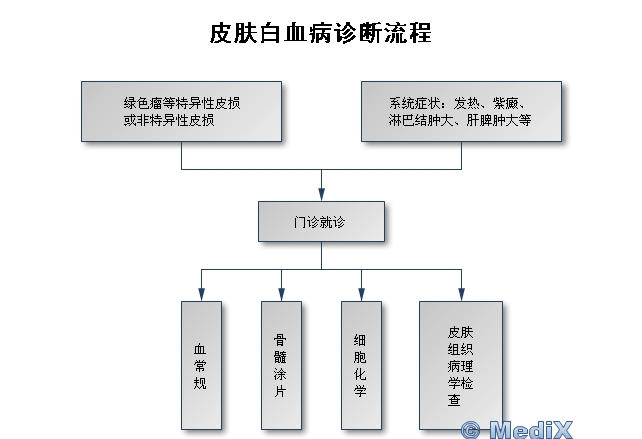 皮肤白血病诊断流程

绿色瘤等特异性皮损或非特异性皮损

系统症状：发热、紫癜、淋巴结肿大、肝脾肿大等

门诊就诊

血常规

骨髓涂片

细胞化学

皮肤组织病理学检查

© MediX